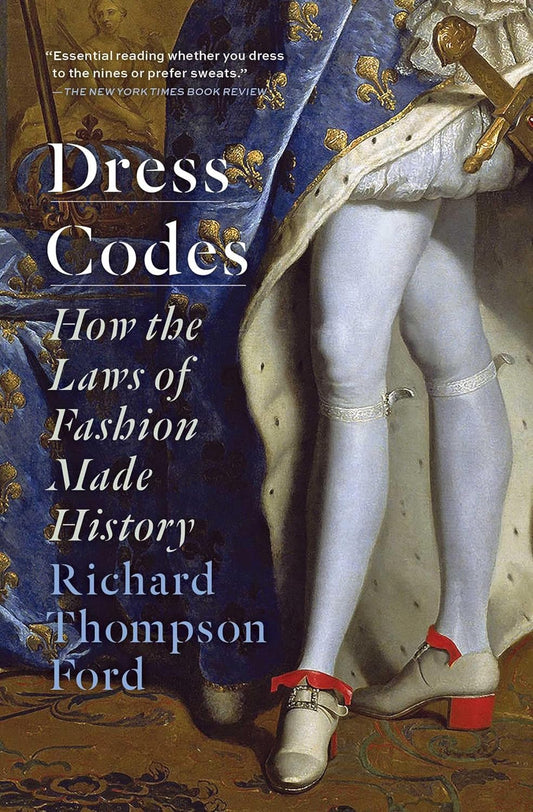 "Essential reading whether you dress to the nines or prefer sweats."
—THE NEW YORK TIMES BOOK REVIEW

Dress Codes

How the Laws of Fashion Made History

Richard Thompson Ford